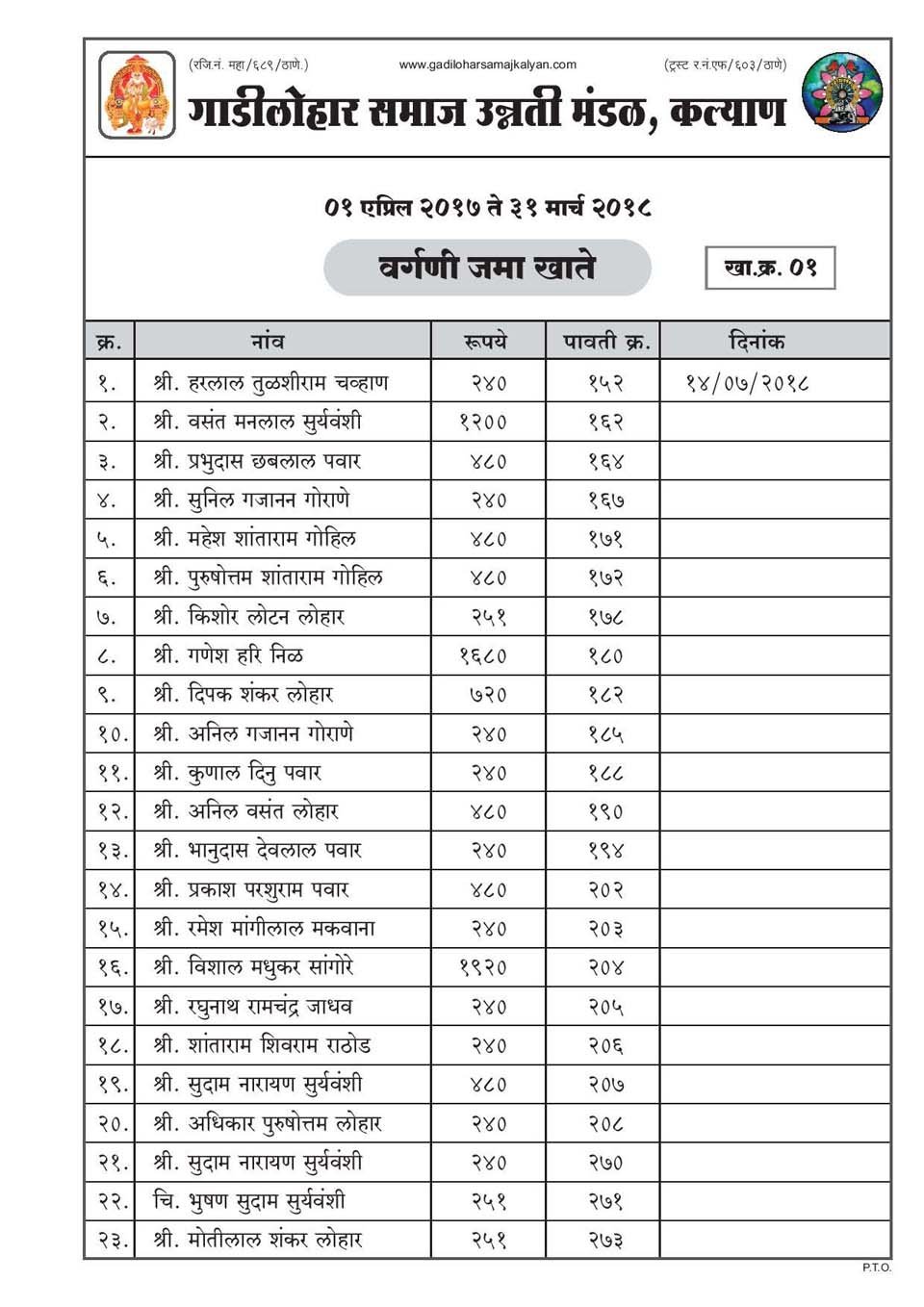 (रजि.नं. महा/६८९/ठाणे.) www.gadiloharsamajkalyan.com (ट्रस्ट र.नं.एफ/६०३/ठाणे)

गाडीलोहार समाज उन्नती मंडळ, कल्याण

०१ एप्रिल २०१७ ते ३१ मार्च २०१८

वर्गणी जमा खाते

खा.क्र. ०१

| क्र. | नांव | रूपये | पावती क्र. | दिनांक |
|---|---|---|---|---|
| १. | श्री. हरलाल तुळशीराम चव्हाण | २४० | १५२ | १४/०७/२०१८ |
| २. | श्री. वसंत मनलाल सुर्यवंशी | १२०० | १६२ | |
| ३. | श्री. प्रभुदास छबलाल पवार | ४८० | १६४ | |
| ४. | श्री. सुनिल गजानन गोराणे | २४० | १६७ | |
| ५. | श्री. महेश शांताराम गोहिल | ४८० | १७१ | |
| ६. | श्री. पुरुषोत्तम शांताराम गोहिल | ४८० | १७२ | |
| ७. | श्री. किशोर लोटन लोहार | २५१ | १७८ | |
| ८. | श्री. गणेश हरि निळ | १६८० | १८० | |
| ९. | श्री. दिपक शंकर लोहार | ७२० | १८२ | |
| १०. | श्री. अनिल गजानन गोराणे | २४० | १८५ | |
| ११. | श्री. कुणाल दिनु पवार | २४० | १८८ | |
| १२. | श्री. अनिल वसंत लोहार | ४८० | १९० | |
| १३. | श्री. भानुदास देवलाल पवार | २४० | १९४ | |
| १४. | श्री. प्रकाश परशुराम पवार | ४८० | २०२ | |
| १५. | श्री. रमेश मांगीलाल मकवाना | २४० | २०३ | |
| १६. | श्री. विशाल मधुकर सांगोरे | १९२० | २०४ | |
| १७. | श्री. रघुनाथ रामचंद्र जाधव | २४० | २०५ | |
| १८. | श्री. शांताराम शिवराम राठोड | २४० | २०६ | |
| १९. | श्री. सुदाम नारायण सुर्यवंशी | ४८० | २०७ | |
| २०. | श्री. अधिकार पुरुषोत्तम लोहार | २४० | २०८ | |
| २१. | श्री. सुदाम नारायण सुर्यवंशी | २४० | २७० | |
| २२. | चि. भुषण सुदाम सुर्यवंशी | २५१ | २७१ | |
| २३. | श्री. मोतीलाल शंकर लोहार | २५१ | २७३ | |

P.T.O.